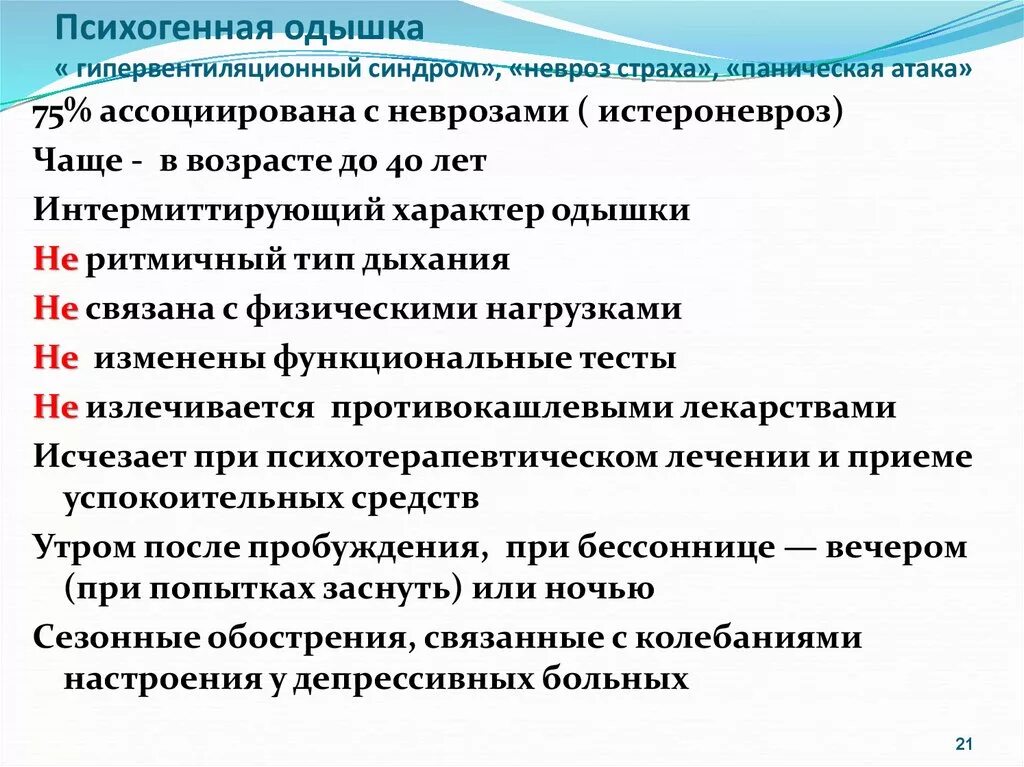 Психогенная одышка
« гипервентиляционный синдром», «невроз страха», «паническая атака»

75% ассоциирована с неврозами ( истероневроз)

Чаще - в возрасте до 40 лет

Интермиттирующий характер одышки

Не ритмичный тип дыхания

Не связана с физическими нагрузками

Не изменены функциональные тесты

Не излечивается противокашлевыми лекарствами

Исчезает при психотерапевтическом лечении и приеме успокоительных средств

Утром после пробуждения, при бессоннице — вечером (при попытках заснуть) или ночью

Сезонные обострения, связанные с колебаниями настроения у депрессивных больных

21